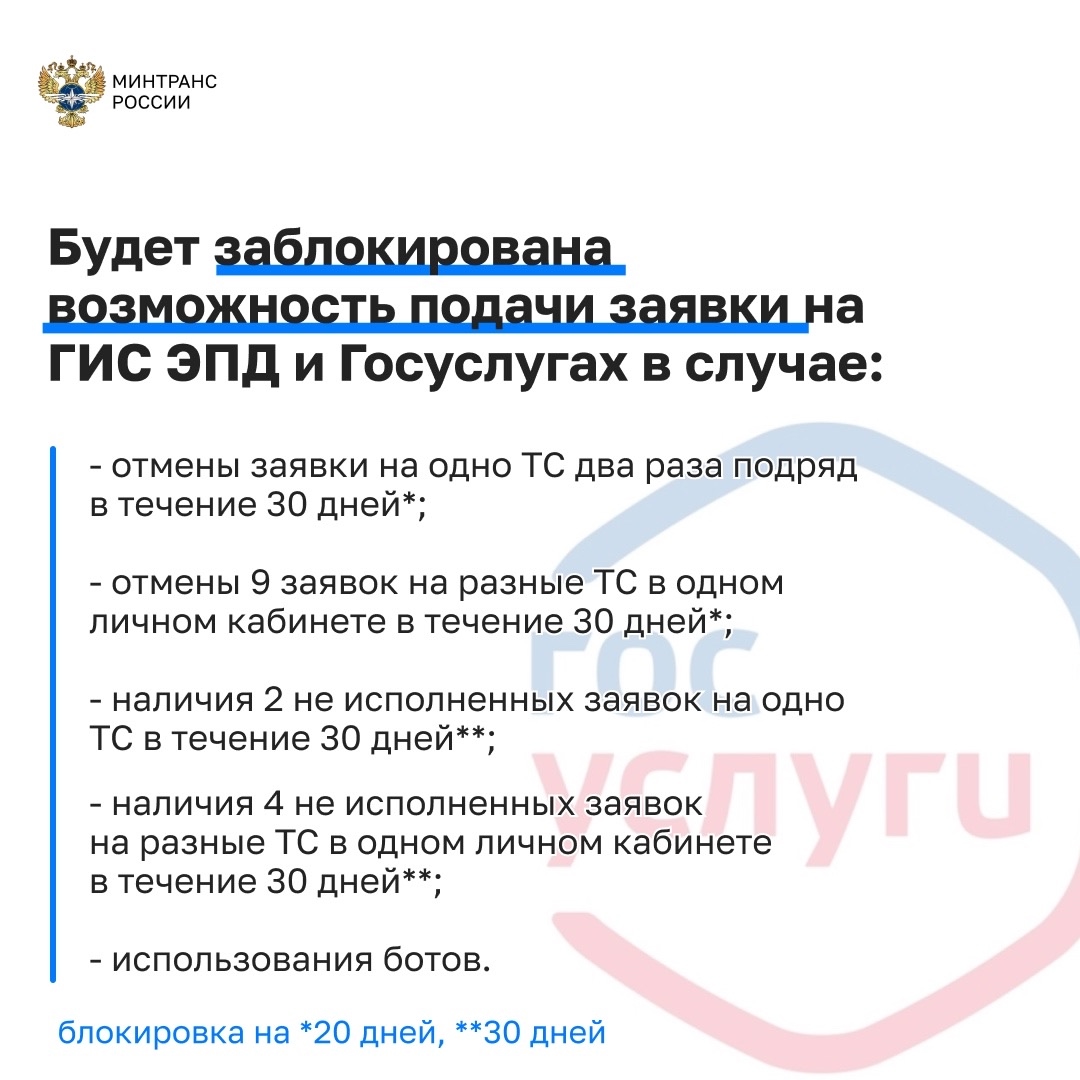 МИНТРАНС
РОССИИ

Будет заблокирована возможность подачи заявки на ГИС ЭПД и Госуслугах в случае:

- отмены заявки на одно ТС два раза подряд в течение 30 дней*;

- отмены 9 заявок на разные ТС в одном личном кабинете в течение 30 дней*;

- наличия 2 не исполненных заявок на одно ТС в течение 30 дней**;

- наличия 4 не исполненных заявок на разные ТС в одном личном кабинете в течение 30 дней**;

- использования ботов.

блокировка на *20 дней, **30 дней

гос услуги